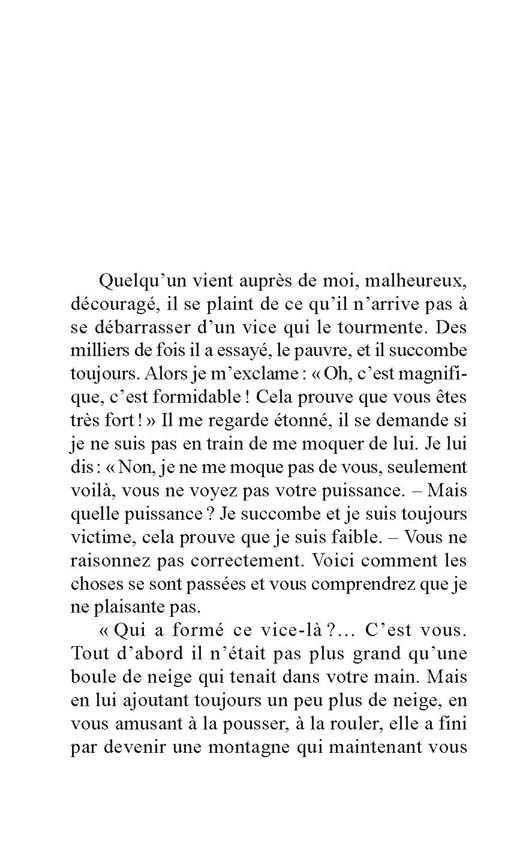 Quelqu'un vient auprès de moi, malheureux, découragé, il se plaint de ce qu'il n'arrive pas à se débarrasser d'un vice qui le tourmente. Des milliers de fois il a essayé, le pauvre, et il succombe toujours. Alors je m'exclame : « Oh, c'est magnifique, c'est formidable ! Cela prouve que vous êtes très fort ! » Il me regarde étonné, il se demande si je ne suis pas en train de me moquer de lui. Je lui dis : « Non, je ne me moque pas de vous, seulement voilà, vous ne voyez pas votre puissance. – Mais quelle puissance ? Je succombe et je suis toujours victime, cela prouve que je suis faible. – Vous ne raisonnez pas correctement. Voici comment les choses se sont passées et vous comprendrez que je ne plaisante pas.

« Qui a formé ce vice-là ?... C'est vous. Tout d'abord il n'était pas plus grand qu'une boule de neige qui tenait dans votre main. Mais en lui ajoutant toujours un peu plus de neige, en vous amusant à la pousser, à la rouler, elle a fini par devenir une montagne qui maintenant vous